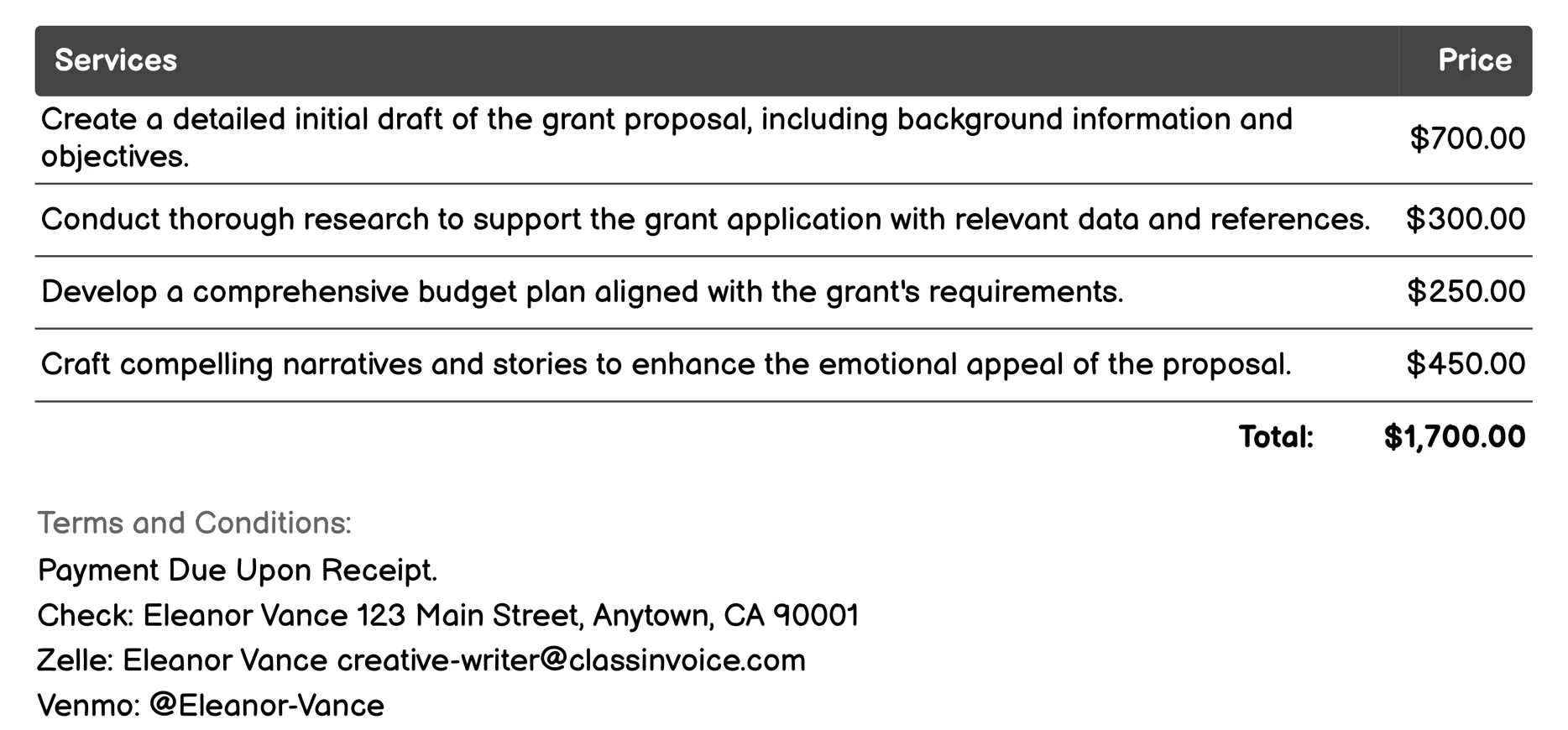 | Services | Price |
|---|---|
| Create a detailed initial draft of the grant proposal, including background information and objectives. | \$700.00 |
| Conduct thorough research to support the grant application with relevant data and references. | \$300.00 |
| Develop a comprehensive budget plan aligned with the grant's requirements. | \$250.00 |
| Craft compelling narratives and stories to enhance the emotional appeal of the proposal. | \$450.00 |
| Total: | \$1,700.00 |

Terms and Conditions:

Payment Due Upon Receipt.

Check: Eleanor Vance 123 Main Street, Anytown, CA 90001

Zelle: Eleanor Vance creative-writer@classinvoice.com

Venmo: @Eleanor-Vance